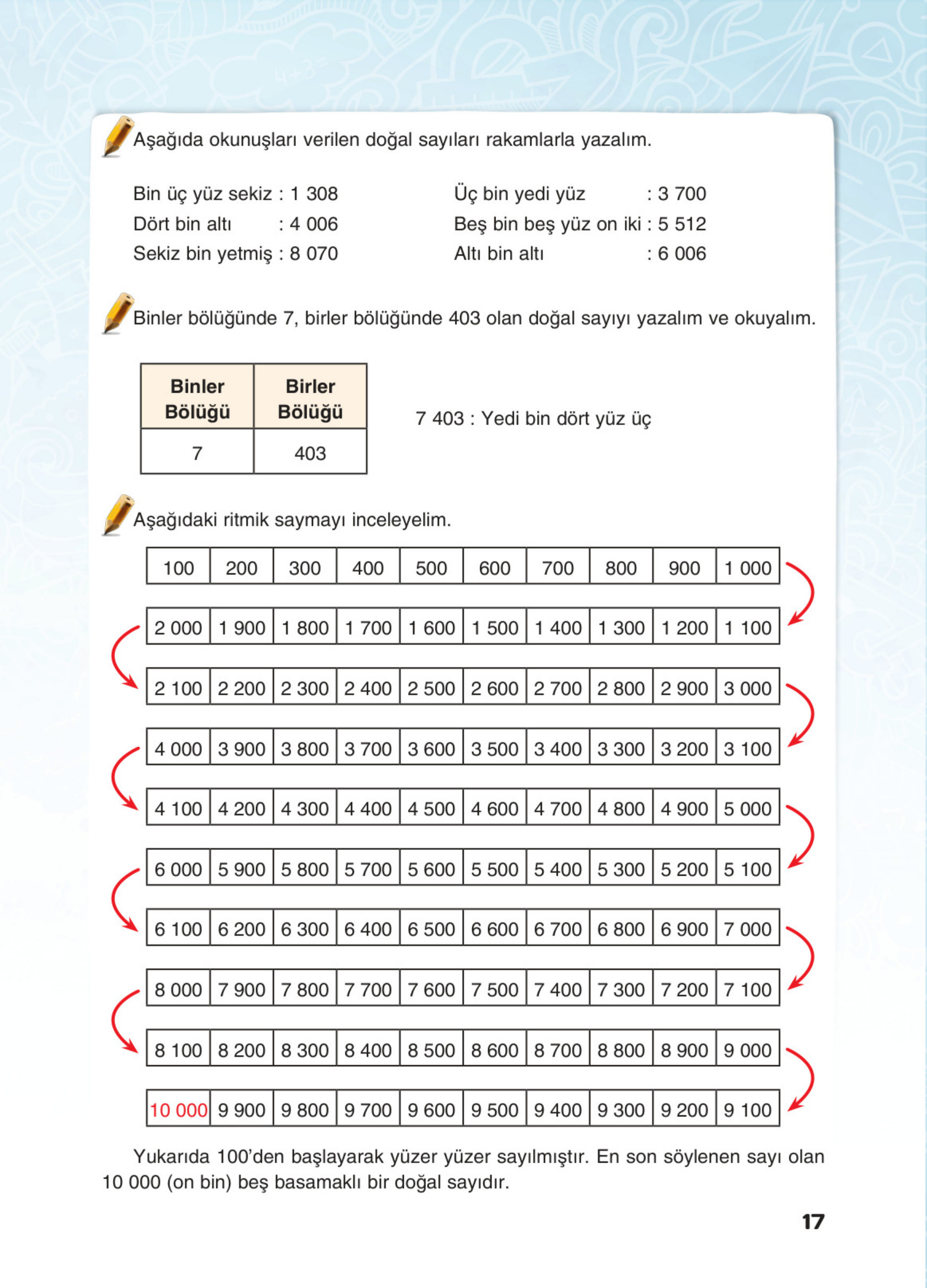 Aşağıda okunuşları verilen doğal sayıları rakamlarla yazalım.

Bin üç yüz sekiz : 1 308
Dört bin altı : 4 006
Sekiz bin yetmiş : 8 070

Üç bin yedi yüz : 3 700
Beş bin beş yüz on iki : 5 512
Altı bin altı : 6 006

Binler bölüğünde 7, birler bölüğünde 403 olan doğal sayıyı yazalım ve okuyalım.

| Binler Bölüğü | Birler Bölüğü |
|---|---|
| 7 | 403 |

7 403 : Yedi bin dört yüz üç

Aşağıdaki ritmik saymayı inceleyelim.

| 100 | 200 | 300 | 400 | 500 | 600 | 700 | 800 | 900 | 1 000 |
|---|---|---|---|---|---|---|---|---|---|
| 2 000 | 1 900 | 1 800 | 1 700 | 1 600 | 1 500 | 1 400 | 1 300 | 1 200 | 1 100 |
| 2 100 | 2 200 | 2 300 | 2 400 | 2 500 | 2 600 | 2 700 | 2 800 | 2 900 | 3 000 |
| 4 000 | 3 900 | 3 800 | 3 700 | 3 600 | 3 500 | 3 400 | 3 300 | 3 200 | 3 100 |
| 4 100 | 4 200 | 4 300 | 4 400 | 4 500 | 4 600 | 4 700 | 4 800 | 4 900 | 5 000 |
| 6 000 | 5 900 | 5 800 | 5 700 | 5 600 | 5 500 | 5 400 | 5 300 | 5 200 | 5 100 |
| 6 100 | 6 200 | 6 300 | 6 400 | 6 500 | 6 600 | 6 700 | 6 800 | 6 900 | 7 000 |
| 8 000 | 7 900 | 7 800 | 7 700 | 7 600 | 7 500 | 7 400 | 7 300 | 7 200 | 7 100 |
| 8 100 | 8 200 | 8 300 | 8 400 | 8 500 | 8 600 | 8 700 | 8 800 | 8 900 | 9 000 |
| 10 000 | 9 900 | 9 800 | 9 700 | 9 600 | 9 500 | 9 400 | 9 300 | 9 200 | 9 100 |

Yukarıda 100'den başlayarak yüzer yüzer sayılmıştır. En son söylenen sayı olan 10 000 (on bin) beş basamaklı bir doğal sayıdır.

17